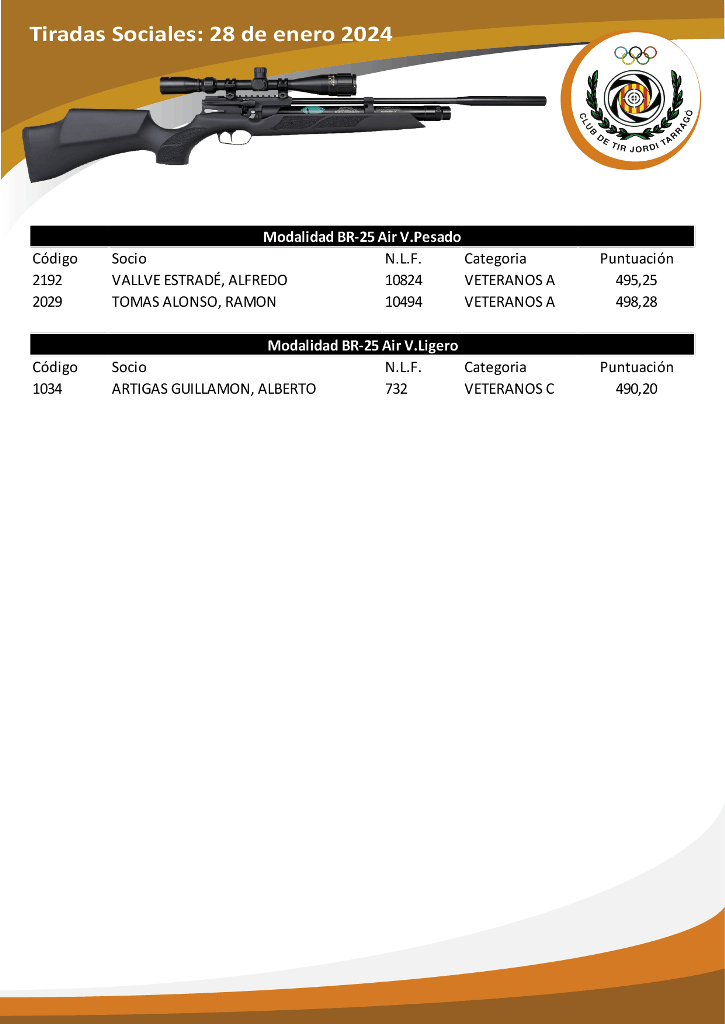 Tiradas Sociales: 28 de enero 2024

CLUB DE TIR JORDI TARRAGÓ

Modalidad BR-25 Air V.Pesado

| Código | Socio | N.L.F. | Categoria | Puntuación |
|---|---|---|---|---|
| 2192 | VALLVE ESTRADÉ, ALFREDO | 10824 | VETERANOS A | 495,25 |
| 2029 | TOMAS ALONSO, RAMON | 10494 | VETERANOS A | 498,28 |

Modalidad BR-25 Air V.Ligero

| Código | Socio | N.L.F. | Categoria | Puntuación |
|---|---|---|---|---|
| 1034 | ARTIGAS GUILLAMON, ALBERTO | 732 | VETERANOS C | 490,20 |